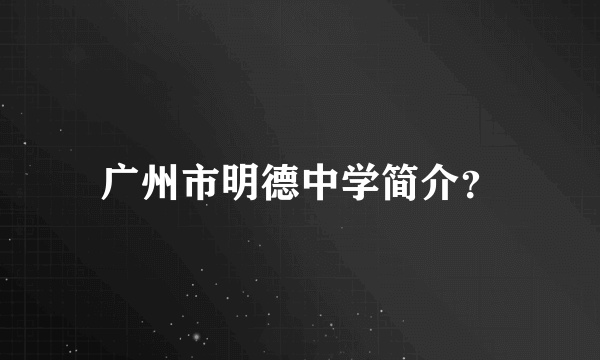 广州市明德中学简介?